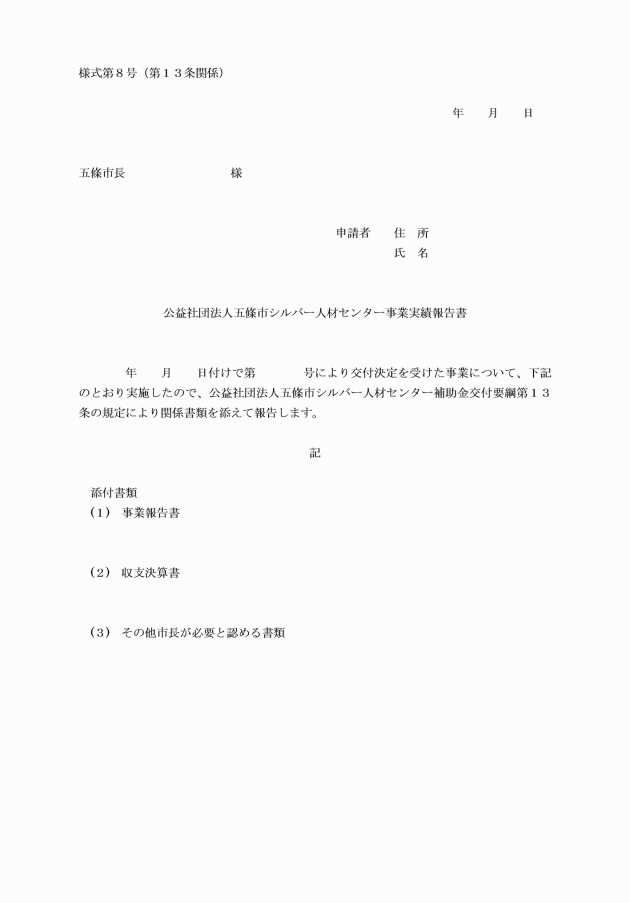 様式第８号（第１３条関係）

年　　月　　日

五條市長　　　　　　　　　様

申請者　　住　所
氏　名

公益社団法人五條市シルバー人材センター事業実績報告書

年　　月　　日付けで第　　　　号により交付決定を受けた事業について、下記のとおり実施したので、公益社団法人五條市シルバー人材センター補助金交付要綱第１３条の規定により関係書類を添えて報告します。

記

添付書類
（1）　事業報告書

（2）　収支決算書

（3）　その他市長が必要と認める書類